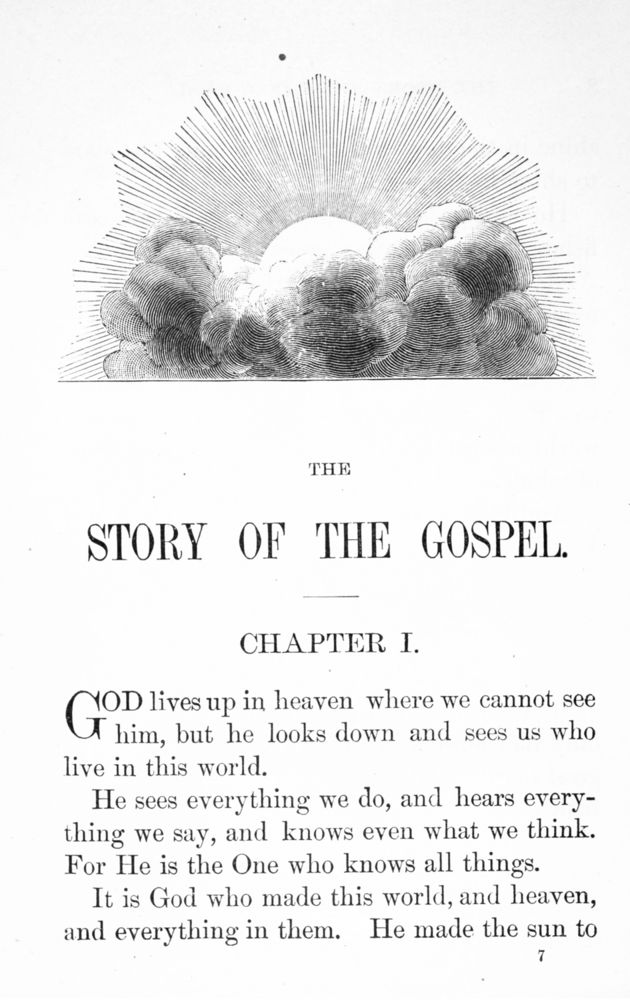 THE

STORY OF THE GOSPEL.

CHAPTER I.

GOD lives up in heaven where we cannot see him, but he looks down and sees us who live in this world.

He sees everything we do, and hears everything we say, and knows even what we think. For He is the One who knows all things.

It is God who made this world, and heaven, and everything in them. He made the sun to

7